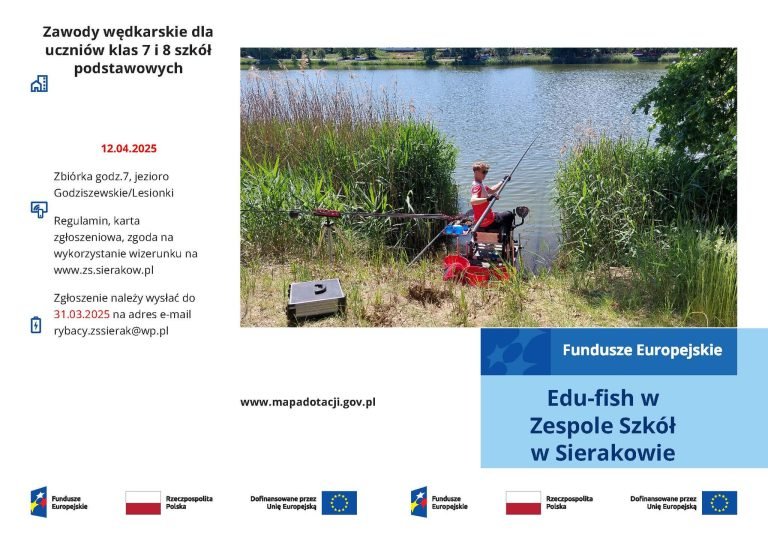 Zawody wędkarskie dla uczniów klas 7 i 8 szkół podstawowych

12.04.2025

Zbiórka godz.7, jezioro Godziszewskie/Lesionki

Regulamin, karta zgłoszeniowa, zgoda na wykorzystanie wizerunku na www.zs.sierakow.pl

Zgłoszenie należy wysłać do 31.03.2025 na adres e-mail rybacy.zssierak@wp.pl

www.mapadotacji.gov.pl

Fundusze Europejskie

Edu-fish w Zespole Szkół w Sierakowie

Fundusze Europejskie

Rzeczpospolita Polska

Dofinansowane przez Unię Europejską

Fundusze Europejskie

Rzeczpospolita Polska

Dofinansowane przez Unię Europejską